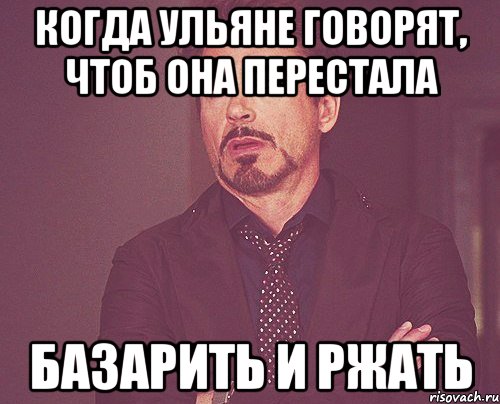 КОГДА УЛЬЯНЕ ГОВОРЯТ, ЧТОБ ОНА ПЕРЕСТАЛА

БАЗАРИТЬ И РЖАТЬ

risovach.ru